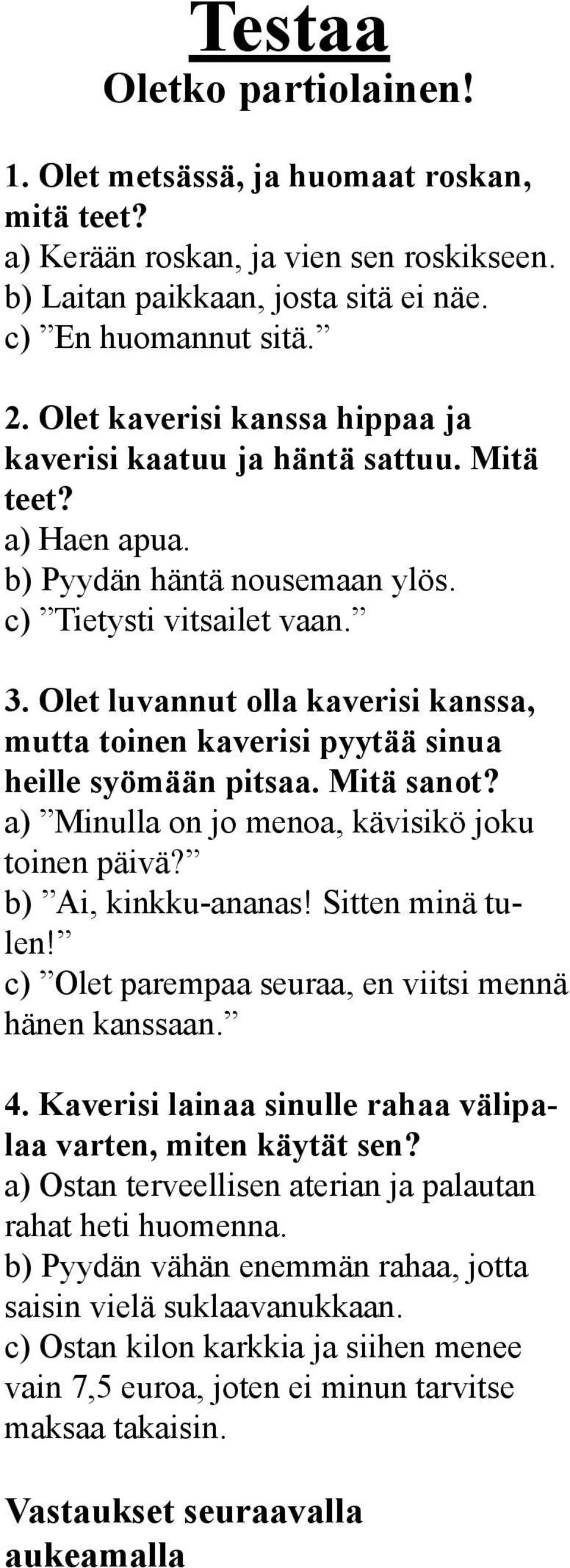 Testaa
Oletko partiolainen!

1. Olet metsässä, ja huomaat roskan, mitä teet?
a) Kerään roskan, ja vien sen roskikseen.
b) Laitan paikkaan, josta sitä ei näe.
c) ”En huomannut sitä.”

2. Olet kaverisi kanssa hippaa ja kaverisi kaatuu ja häntä sattuu. Mitä teet?
a) Haen apua.
b) Pyydän häntä nousemaan ylös.
c) ”Tietysti vitsailet vaan.”

3. Olet luvannut olla kaverisi kanssa, mutta toinen kaverisi pyytää sinua heille syömään pitsaa. Mitä sanot?
a) ”Minulla on jo menoa, kävisikö joku toinen päivä?”
b) ”Ai, kinkku-ananas! Sitten minä tulen!”
c) ”Olet parempaa seuraa, en viitsi mennä hänen kanssaan.”

4. Kaverisi lainaa sinulle rahaa välipalaa varten, miten käytät sen?
a) Ostan terveellisen aterian ja palautan rahat heti huomenna.
b) Pyydän vähän enemmän rahaa, jotta saisin vielä suklaavanukkaan.
c) Ostan kilon karkkia ja siihen menee vain 7,5 euroa, joten ei minun tarvitse maksaa takaisin.

Vastaukset seuraavalla aukeamalla